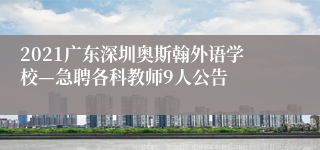 2021广东深圳奥斯翰外语学校—急聘各科教师9人公告